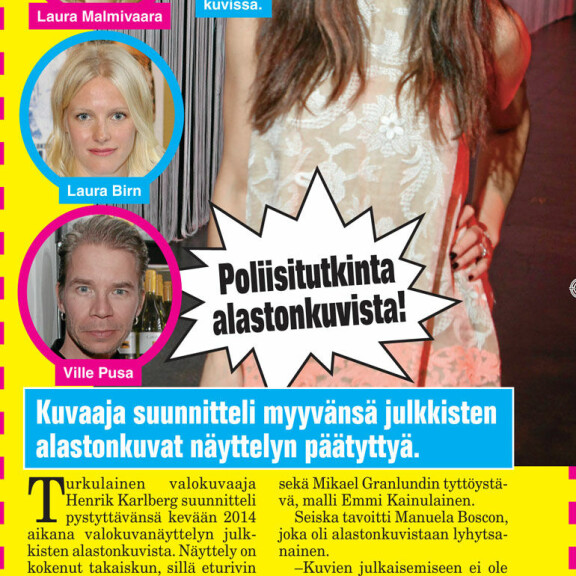 Laura Malmivaara

kuvissa.

Laura Birn

Ville Pusa

Poliisitutkinta alastonkuvista!

Kuvaaja suunnitteli myyvänsä julkkisten alastonkuvat näyttelyn päätyttyä.

Turkulainen valokuvaaja Henrik Karlberg suunnitteli pystyttävänsä kevään 2014 aikana valokuvanäyttelyn julkkisten alastonkuvista. Näyttely on kokenut takaiskun, sillä eturivin

sekä Mikael Granlundin tyttöystävä, malli Emmi Kainulainen.

Seiska tavoitti Manuela Boscon, joka oli alastonkuvistaan lyhytsanainen.

–Kuvien julkaisemiseen ei ole